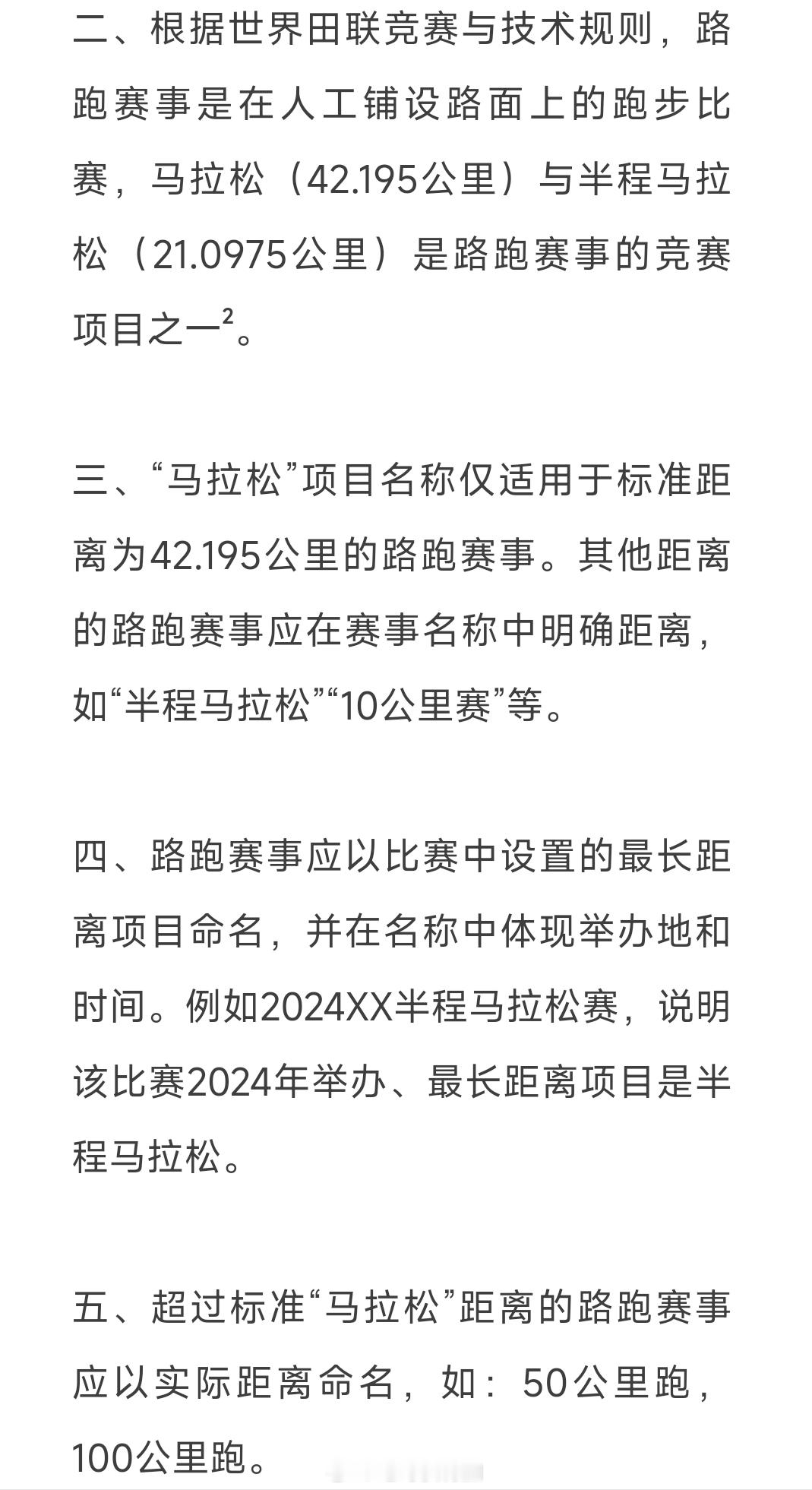 二、根据世界田联竞赛与技术规则，路跑赛事是在人工铺设路面上的跑步比赛，马拉松（42.195公里）与半程马拉松（21.0975公里）是路跑赛事的竞赛项目之一$^2$。

三、“马拉松”项目名称仅适用于标准距离为42.195公里的路跑赛事。其他距离的路跑赛事应在赛事名称中明确距离，如“半程马拉松”“10公里赛”等。

四、路跑赛事应以比赛中设置的最长距离项目命名，并在名称中体现举办地和时间。例如2024XX半程马拉松赛，说明该比赛2024年举办、最长距离项目是半程马拉松。

五、超过标准“马拉松”距离的路跑赛事应以实际距离命名，如：50公里跑，100公里跑。